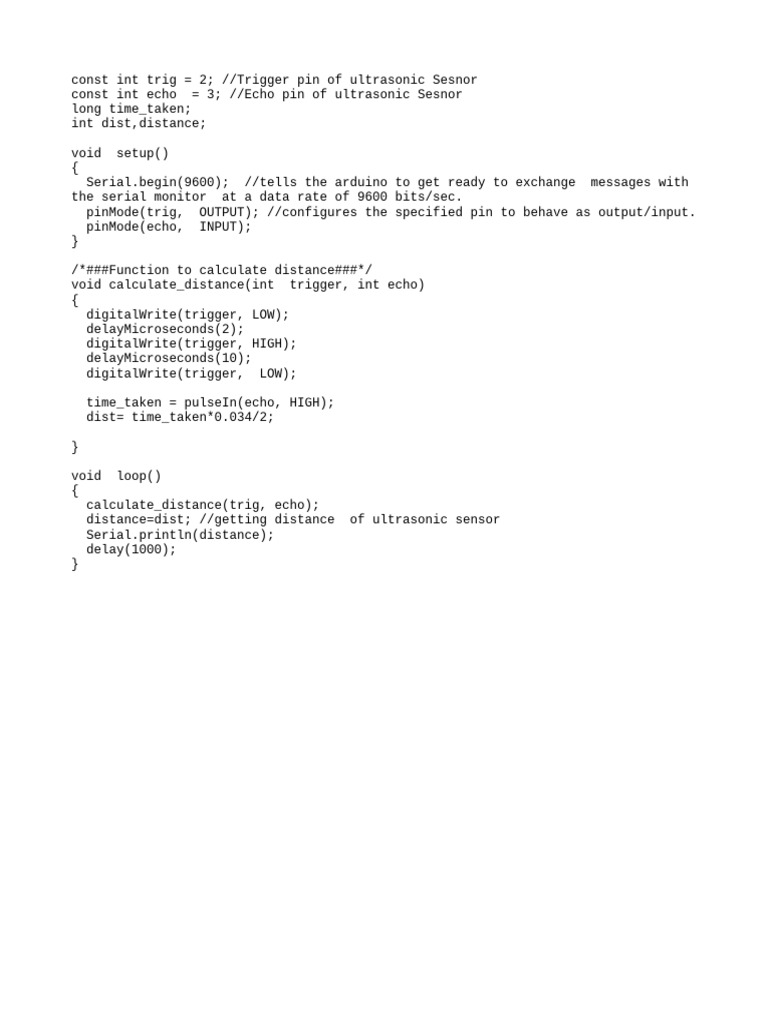 const int trig = 2; //Trigger pin of ultrasonic Sesnor
const int echo  = 3; //Echo pin of ultrasonic Sesnor
long time_taken;
int dist,distance;

void  setup()
{
  Serial.begin(9600);  //tells the arduino to get ready to exchange  messages with the serial monitor  at a data rate of 9600 bits/sec.
  pinMode(trig,  OUTPUT); //configures the specified pin to behave as output/input.
  pinMode(echo,  INPUT);
}

/*###Function to calculate distance###*/
void calculate_distance(int  trigger, int echo)
{
  digitalWrite(trigger, LOW);
  delayMicroseconds(2);
  digitalWrite(trigger, HIGH);
  delayMicroseconds(10);
  digitalWrite(trigger,  LOW);

  time_taken = pulseIn(echo, HIGH);
  dist= time_taken*0.034/2;

}

void  loop()
{
  calculate_distance(trig, echo);
  distance=dist; //getting distance  of ultrasonic sensor
  Serial.println(distance);
  delay(1000);
}